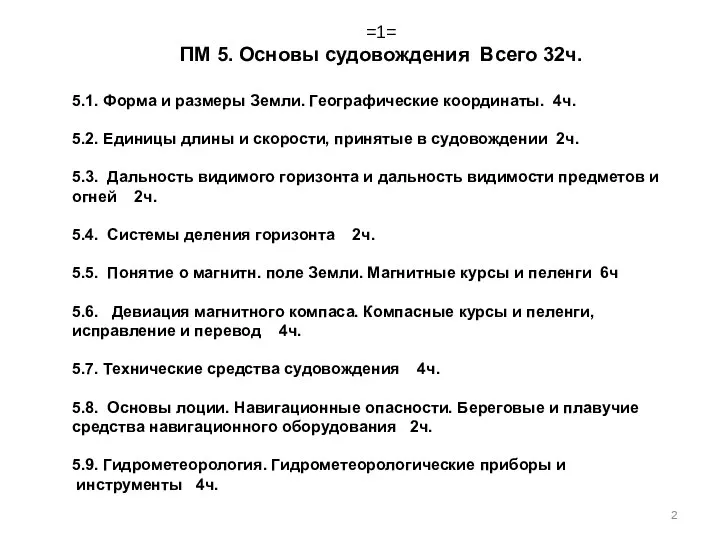 =1=

ПМ 5. Основы судовождения Всего 32ч.

5.1. Форма и размеры Земли. Географические координаты. 4ч.

5.2. Единицы длины и скорости, принятые в судовождении 2ч.

5.3. Дальность видимого горизонта и дальность видимости предметов и огней 2ч.

5.4. Системы деления горизонта 2ч.

5.5. Понятие о магнитн. поле Земли. Магнитные курсы и пеленги 6ч

5.6. Девиация магнитного компаса. Компасные курсы и пеленги, исправление и перевод 4ч.

5.7. Технические средства судовождения 4ч.

5.8. Основы лоции. Навигационные опасности. Береговые и плавучие средства навигационного оборудования 2ч.

5.9. Гидрометеорология. Гидрометеорологические приборы и инструменты 4ч.

2